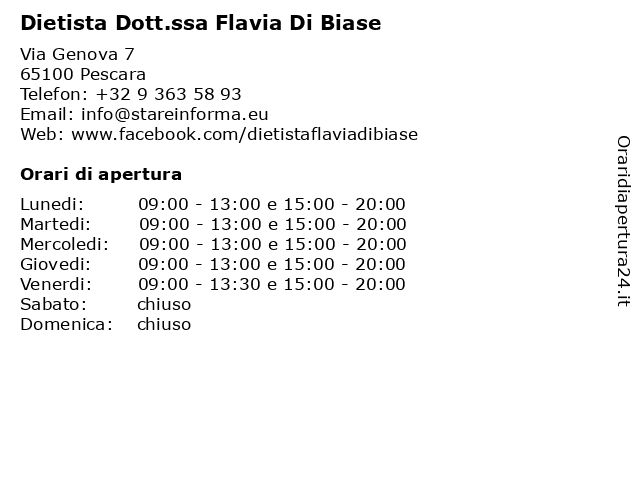 Dietista Dott.ssa Flavia Di Biase

Via Genova 7
65100 Pescara
Telefon: +32 9 363 58 93
Email: info@stareinforma.eu
Web: www.facebook.com/dietistaflaviadibiase

Orari di apertura

| | |
|---|---|
| Lunedi: | 09:00 - 13:00 e 15:00 - 20:00 |
| Martedi: | 09:00 - 13:00 e 15:00 - 20:00 |
| Mercoledi: | 09:00 - 13:00 e 15:00 - 20:00 |
| Giovedi: | 09:00 - 13:00 e 15:00 - 20:00 |
| Venerdi: | 09:00 - 13:30 e 15:00 - 20:00 |
| Sabato: | chiuso |
| Domenica: | chiuso |

Oraridiapertura24.it